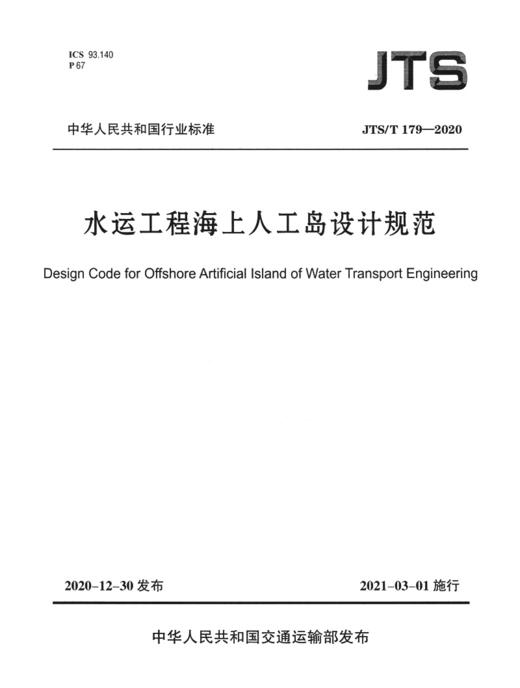 ICS 93.140
P 67

JTS

中华人民共和国行业标准

JTS/T 179—2020

水运工程海上人工岛设计规范

Design Code for Offshore Artificial Island of Water Transport Engineering

2020–12–30 发布

2021–03–01 施行

中华人民共和国交通运输部发布